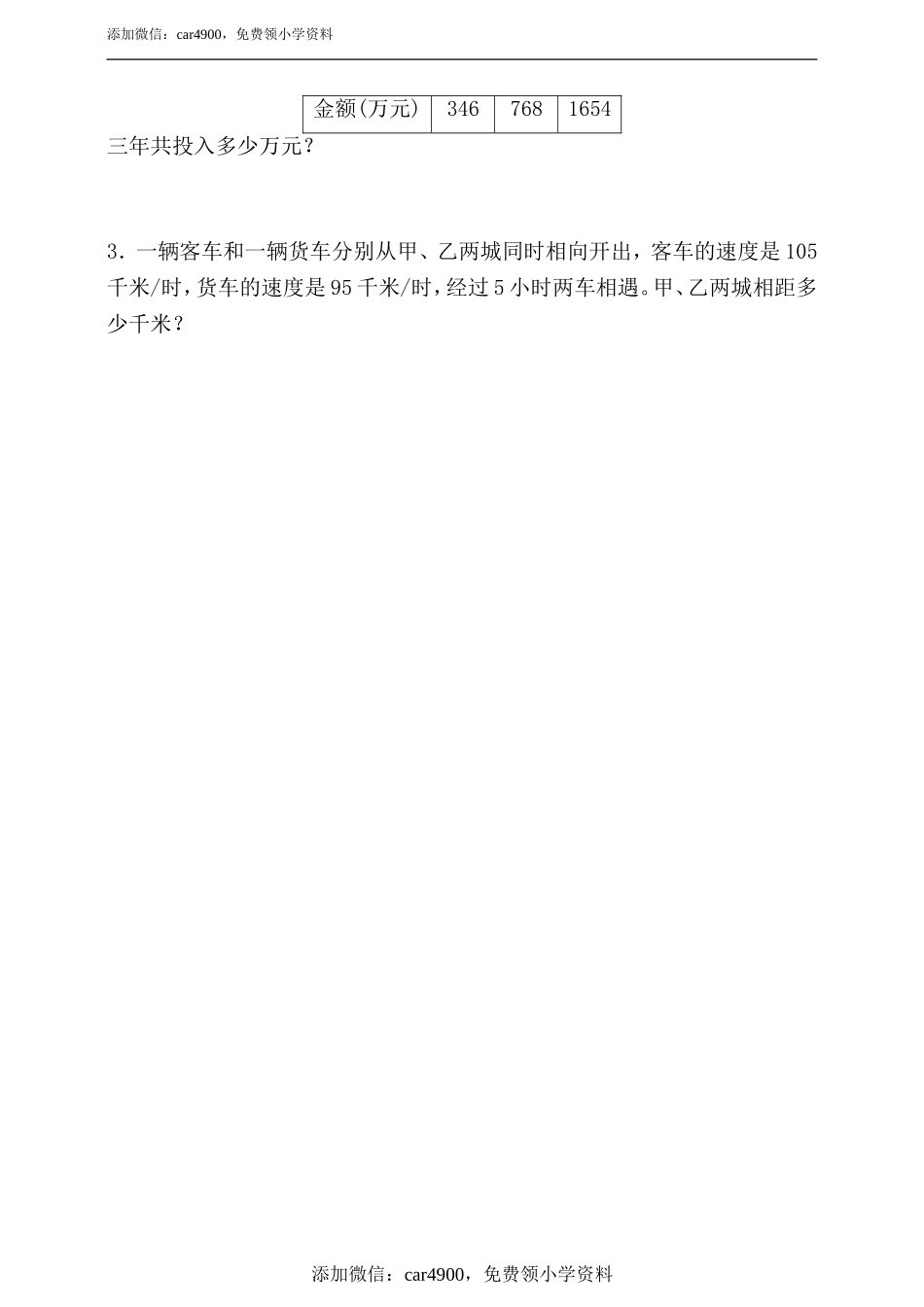 添加微信：car4900，免费领小学资料

| 金额(万元) | 346 | 768 | 1654 |
|---|---|---|---|

三年共投入多少万元？

3．一辆客车和一辆货车分别从甲、乙两城同时相向开出，客车的速度是105千米/时，货车的速度是95千米/时，经过5小时两车相遇。甲、乙两城相距多少千米？

添加微信：car4900，免费领小学资料